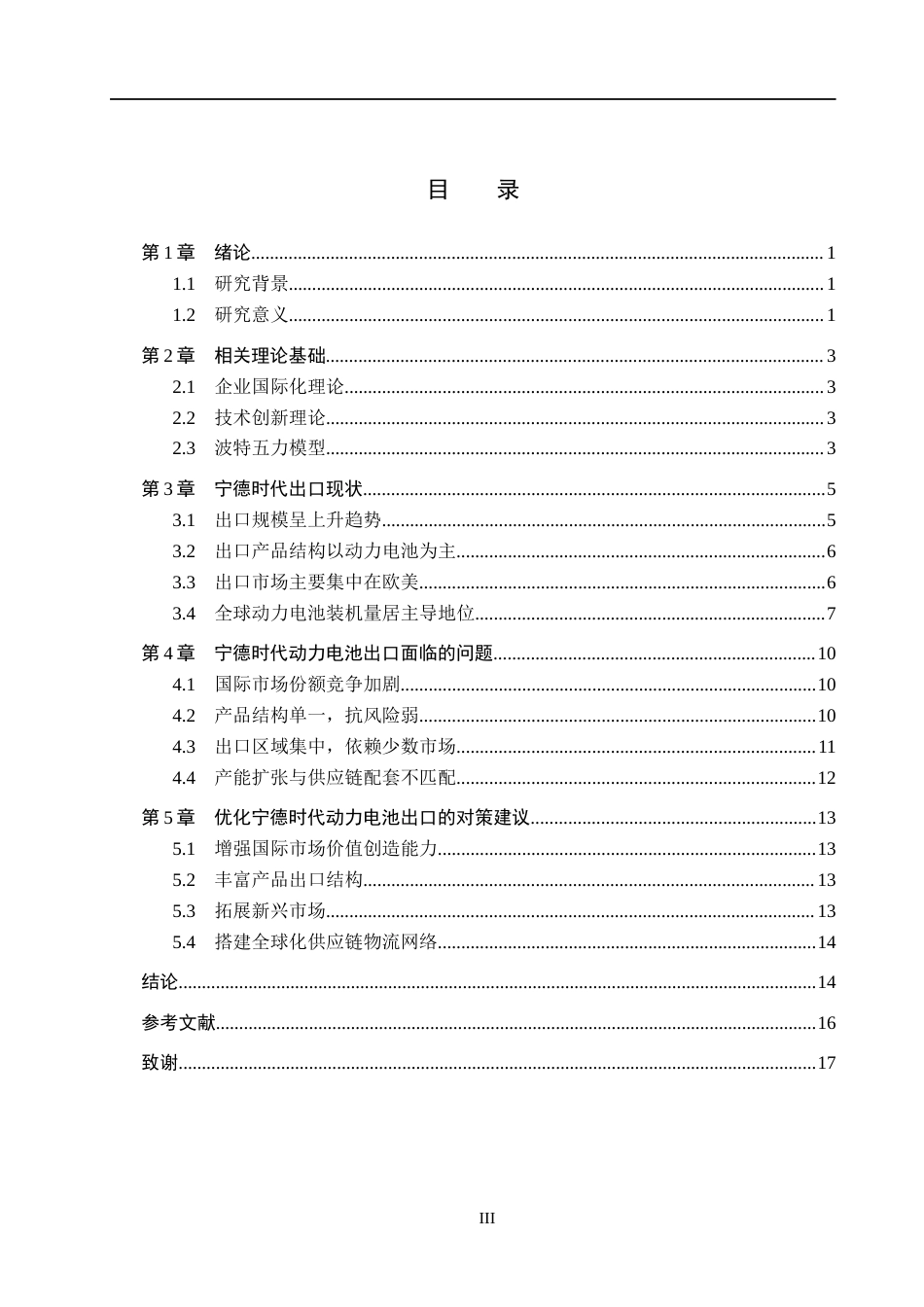 目 录

第1章 绪论 1

1.1 研究背景 1

1.2 研究意义 1

第2章 相关理论基础 3

2.1 企业国际化理论 3

2.2 技术创新理论 3

2.3 波特五力模型 3

第3章 宁德时代出口现状 5

3.1 出口规模呈上升趋势 5

3.2 出口产品结构以动力电池为主 6

3.3 出口市场主要集中在欧美 6

3.4 全球动力电池装机量居主导地位 7

第4章 宁德时代动力电池出口面临的问题 10

4.1 国际市场份额竞争加剧 10

4.2 产品结构单一，抗风险弱 10

4.3 出口区域集中，依赖少数市场 11

4.4 产能扩张与供应链配套不匹配 12

第5章 优化宁德时代动力电池出口的对策建议 13

5.1 增强国际市场价值创造能力 13

5.2 丰富产品出口结构 13

5.3 拓展新兴市场 13

5.4 搭建全球化供应链物流网络 14

结论 14

参考文献 16

致谢 17

III